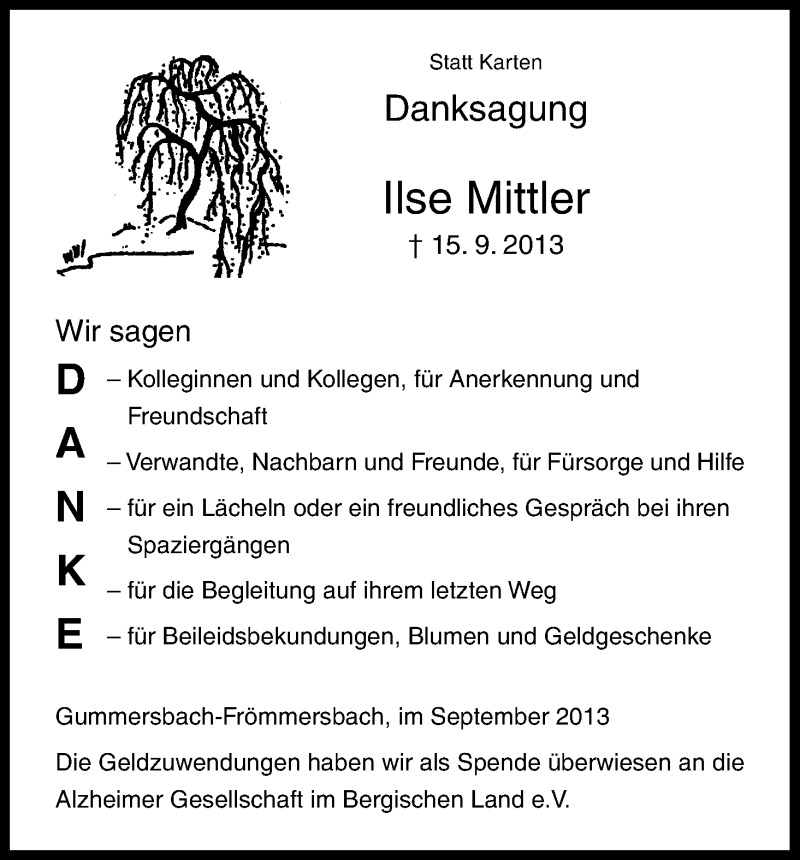 Statt Karten

Danksagung

Ilse Mittler

† 15. 9. 2013

Wir sagen

D – Kolleginnen und Kollegen, für Anerkennung und Freundschaft

A – Verwandte, Nachbarn und Freunde, für Fürsorge und Hilfe

N – für ein Lächeln oder ein freundliches Gespräch bei ihren Spaziergängen

K – für die Begleitung auf ihrem letzten Weg

E – für Beileidsbekundungen, Blumen und Geldgeschenke

Gummersbach-Frömmersbach, im September 2013

Die Geldzuwendungen haben wir als Spende überwiesen an die Alzheimer Gesellschaft im Bergischen Land e.V.